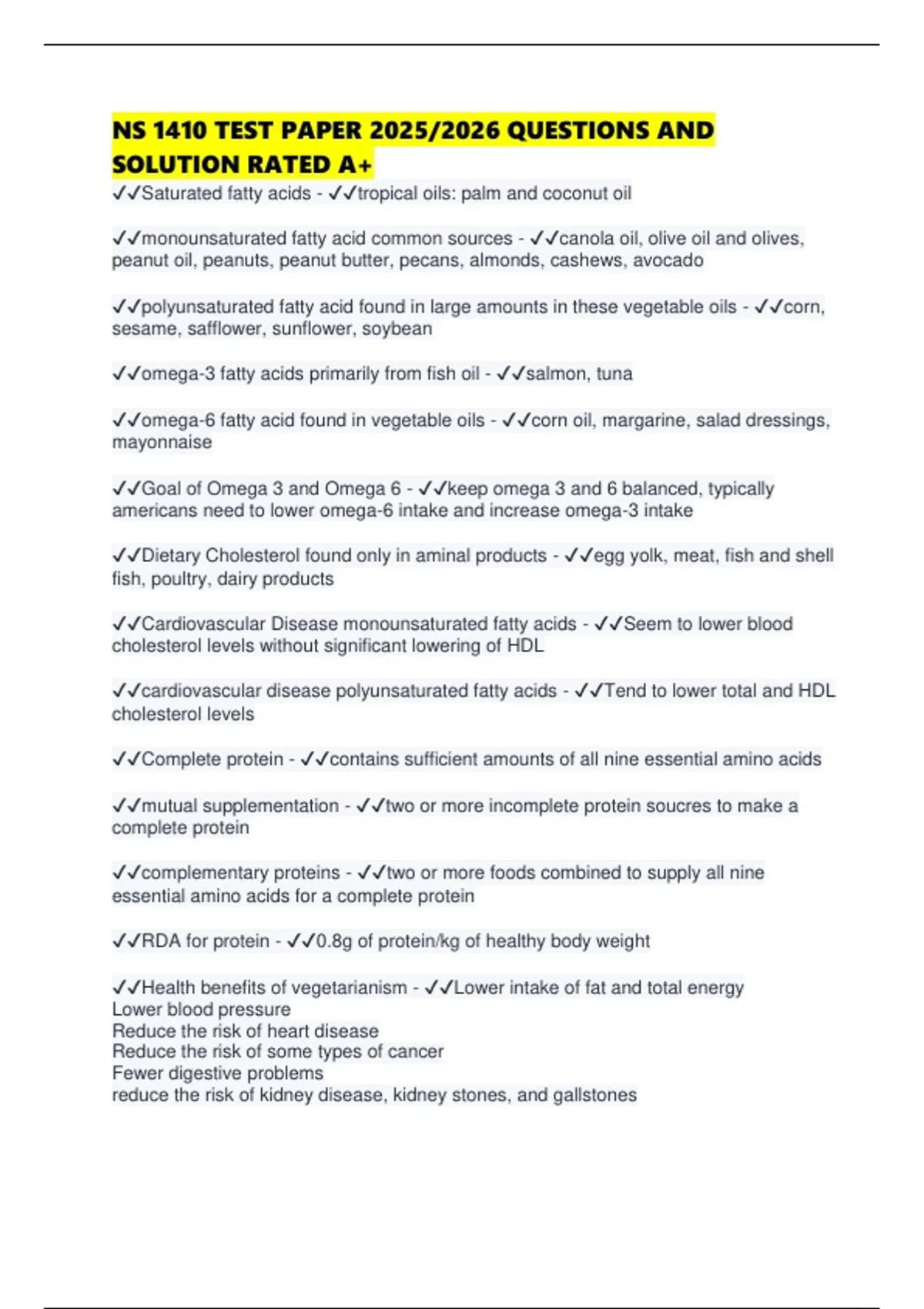 NS 1410 TEST PAPER 2025/2026 QUESTIONS AND SOLUTION RATED A+

✓✓Saturated fatty acids - ✓✓tropical oils: palm and coconut oil

✓✓monounsaturated fatty acid common sources - ✓✓canola oil, olive oil and olives, peanut oil, peanuts, peanut butter, pecans, almonds, cashews, avocado

✓✓polyunsaturated fatty acid found in large amounts in these vegetable oils - ✓✓corn, sesame, safflower, sunflower, soybean

✓✓omega-3 fatty acids primarily from fish oil - ✓✓salmon, tuna

✓✓omega-6 fatty acid found in vegetable oils - ✓✓corn oil, margarine, salad dressings, mayonnaise

✓✓Goal of Omega 3 and Omega 6 - ✓✓keep omega 3 and 6 balanced, typically americans need to lower omega-6 intake and increase omega-3 intake

✓✓Dietary Cholesterol found only in aminal products - ✓✓egg yolk, meat, fish and shell fish, poultry, dairy products

✓✓Cardiovascular Disease monounsaturated fatty acids - ✓✓Seem to lower blood cholesterol levels without significant lowering of HDL

✓✓cardiovascular disease polyunsaturated fatty acids - ✓✓Tend to lower total and HDL cholesterol levels

✓✓Complete protein - ✓✓contains sufficient amounts of all nine essential amino acids

✓✓mutual supplementation - ✓✓two or more incomplete protein soucres to make a complete protein

✓✓complementary proteins - ✓✓two or more foods combined to supply all nine essential amino acids for a complete protein

✓✓RDA for protein - ✓✓0.8g of protein/kg of healthy body weight

✓✓Health benefits of vegetarianism - ✓✓Lower intake of fat and total energy
Lower blood pressure
Reduce the risk of heart disease
Reduce the risk of some types of cancer
Fewer digestive problems
reduce the risk of kidney disease, kidney stones, and gallstones